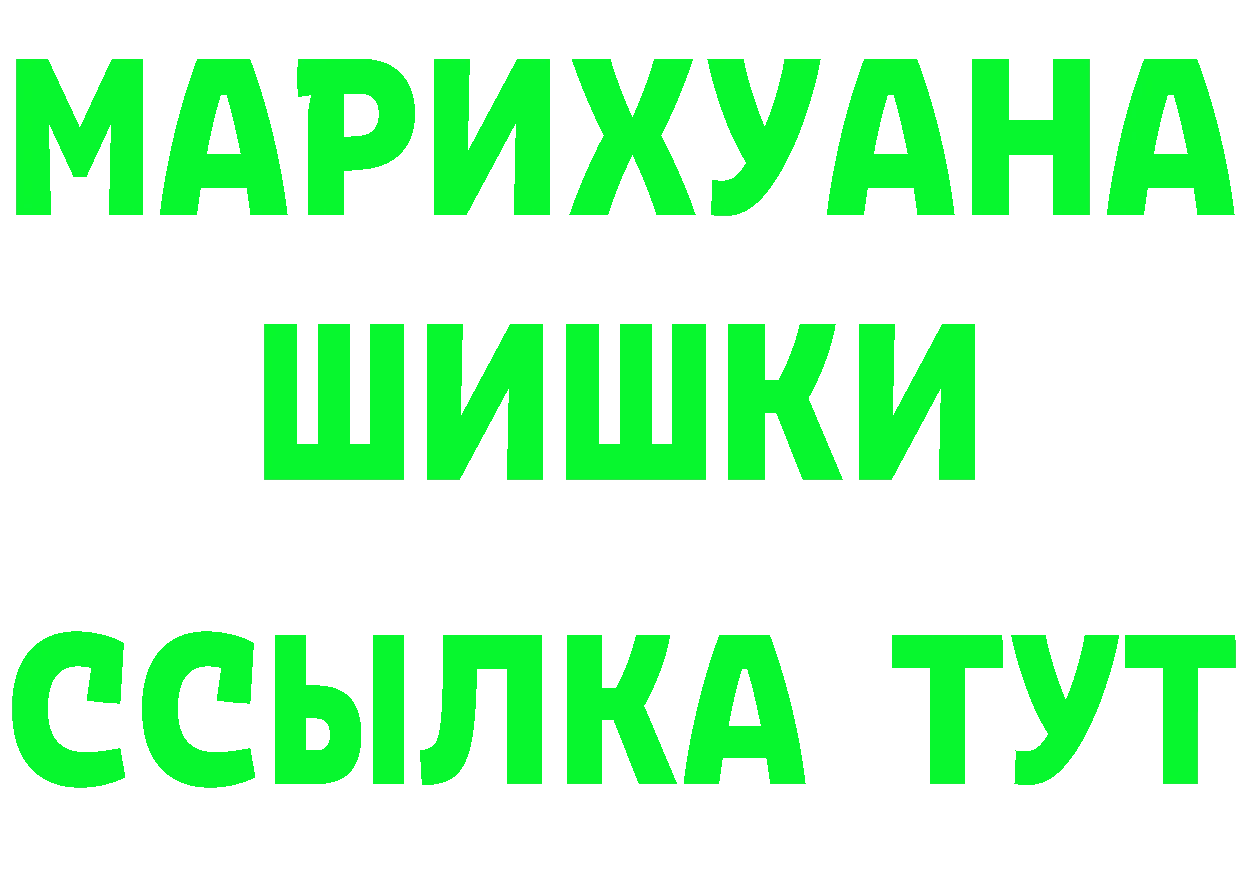 МАРИХУАНА
ШИШКИ
ССЫЛКА ТУТ